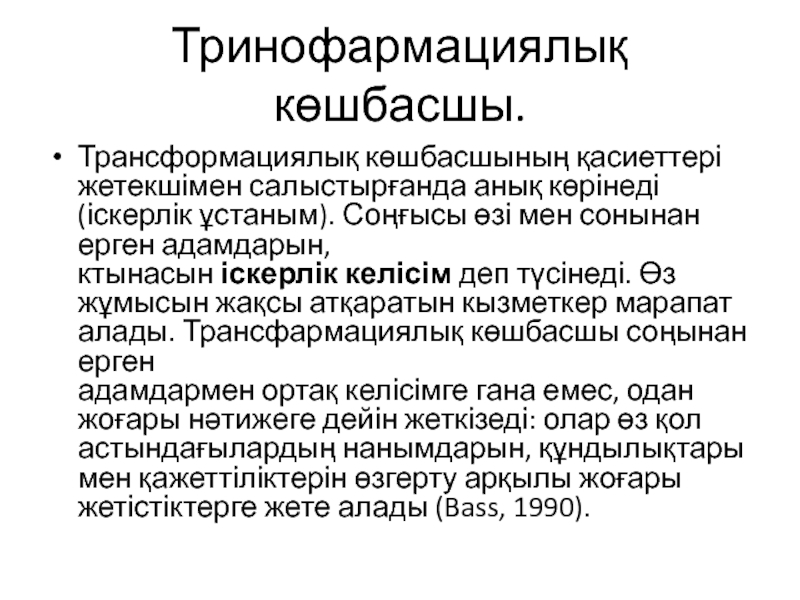 Тринофармациялық көшбасшы.

• Трансформациялық көшбасшының қасиеттері жетекшімен салыстырғанда анық көрінеді (іскерлік ұстаным). Соңғысы өзі мен сонынан ерген адамдарын,
ктынасын **іскерлік келісім** деп түсінеді. Өз жұмысын жақсы атқаратын кызметкер марапат алады. Трансфармациялық көшбасшы соңынан ерген
адамдармен ортақ келісімге гана емес, одан жоғары нәтижеге дейін жеткізеді: олар өз қол астындағылардың нанымдарын, құндылықтары мен қажеттіліктерін өзгерту арқылы жоғары жетістіктерге жете алады (Bass, 1990).